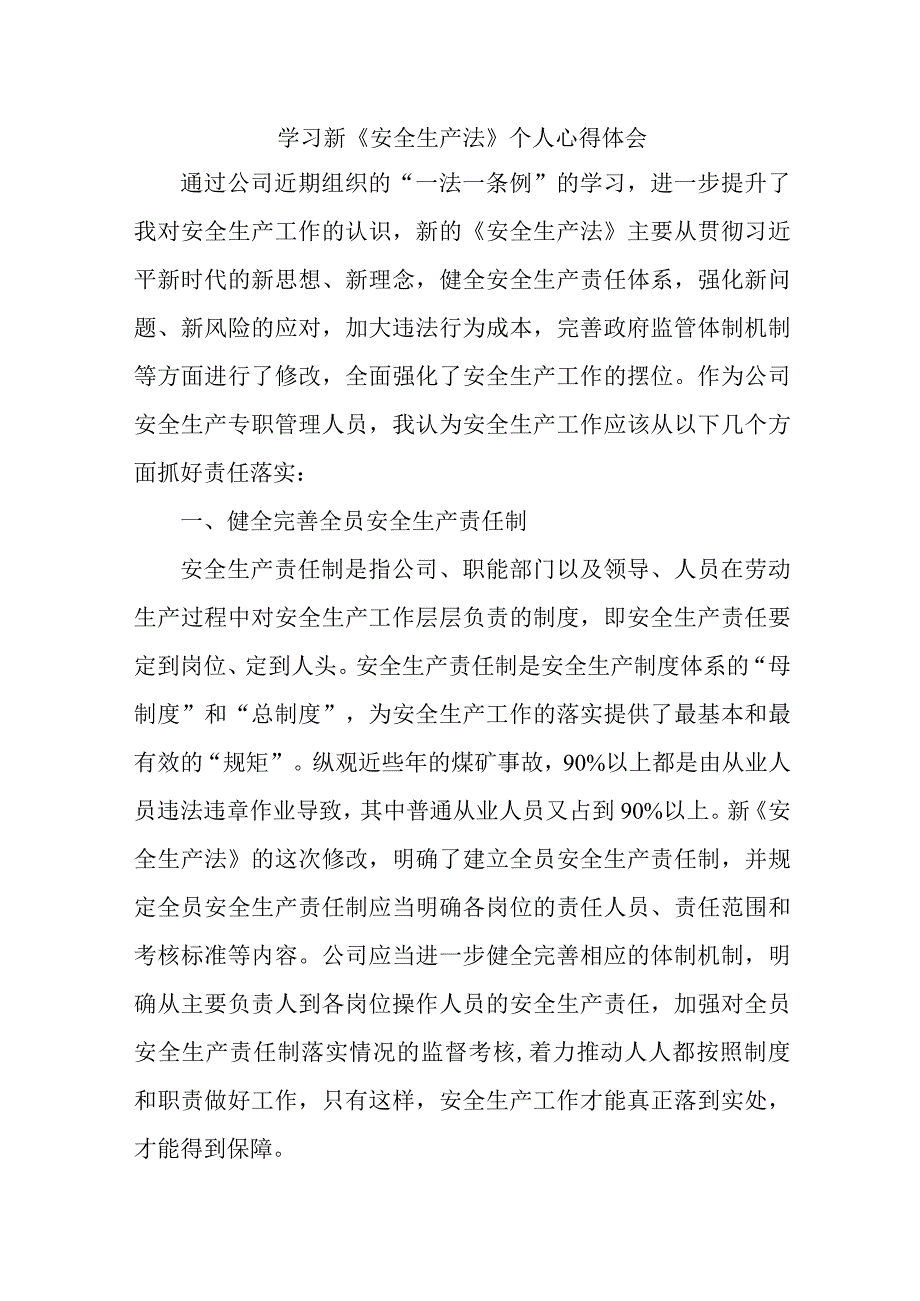 学习新《安全生产法》个人心得体会

通过公司近期组织的“一法一条例”的学习，进一步提升了我对安全生产工作的认识，新的《安全生产法》主要从贯彻习近平新时代的新思想、新理念，健全安全生产责任体系，强化新问题、新风险的应对，加大违法行为成本，完善政府监管体制机制等方面进行了修改，全面强化了安全生产工作的摆位。作为公司安全生产专职管理人员，我认为安全生产工作应该从以下几个方面抓好责任落实：

一、健全完善全员安全生产责任制

安全生产责任制是指公司、职能部门以及领导、人员在劳动生产过程中对安全生产工作层层负责的制度，即安全生产责任要定到岗位、定到人头。安全生产责任制是安全生产制度体系的“母制度”和“总制度”，为安全生产工作的落实提供了最基本和最有效的“规矩”。纵观近些年的煤矿事故，90%以上都是由从业人员违法违章作业导致，其中普通从业人员又占到90%以上。新《安全生产法》的这次修改，明确了建立全员安全生产责任制，并规定全员安全生产责任制应当明确各岗位的责任人员、责任范围和考核标准等内容。公司应当进一步健全完善相应的体制机制，明确从主要负责人到各岗位操作人员的安全生产责任，加强对全员安全生产责任制落实情况的监督考核，着力推动人人都按照制度和职责做好工作，只有这样，安全生产工作才能真正落到实处，才能得到保障。